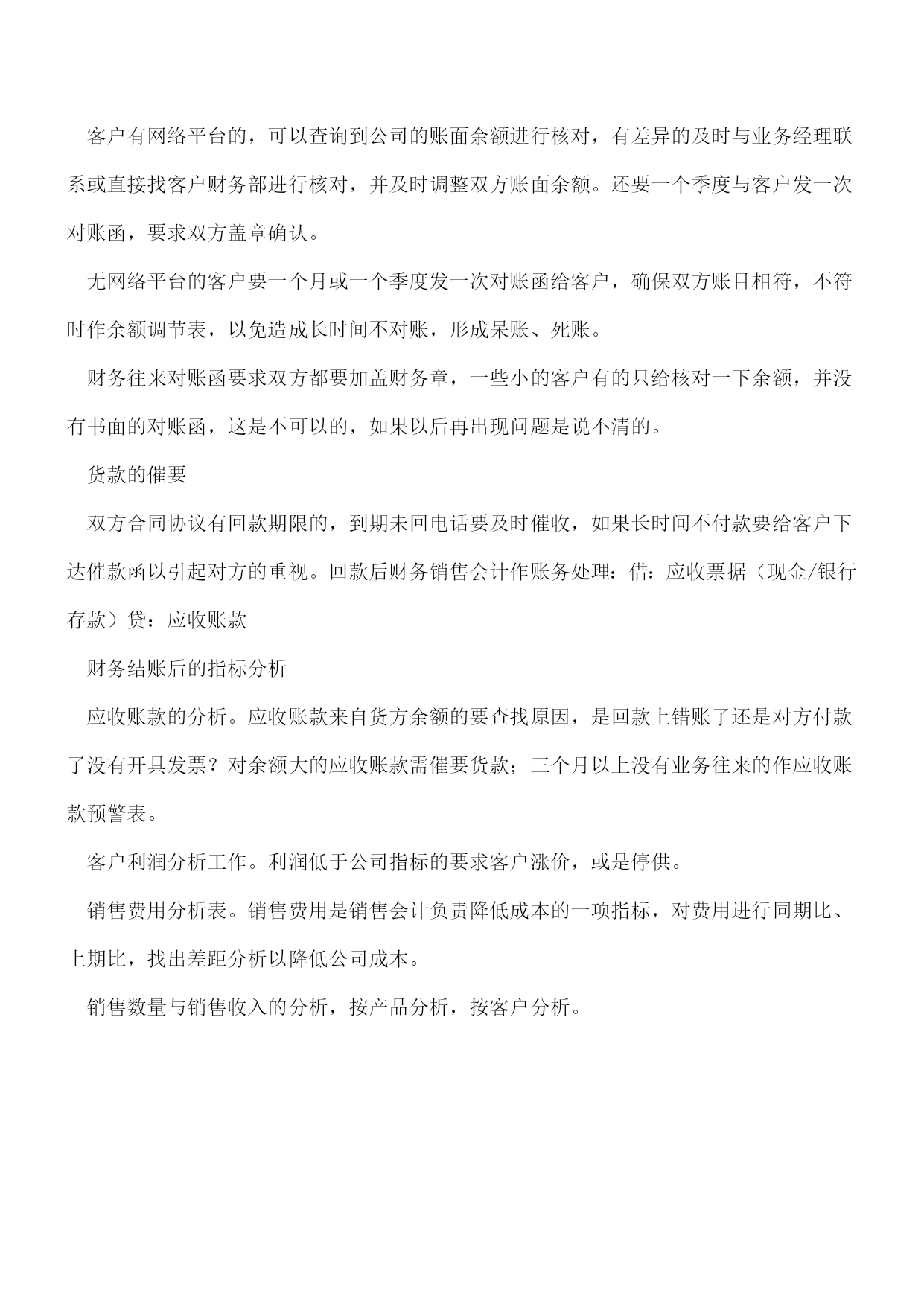 客户有网络平台的，可以查询到公司的账面余额进行核对，有差异的及时与业务经理联系或直接找客户财务部进行核对，并及时调整双方账面余额。还要一个季度与客户发一次对账函，要求双方盖章确认。

无网络平台的客户要一个月或一个季度发一次对账函给客户，确保双方账目相符，不符时作余额调节表，以免造成长时间不对账，形成呆账、死账。

财务往来对账函要求双方都要加盖财务章，一些小的客户有的只给核对一下余额，并没有书面的对账函，这是不可以的，如果以后再出现问题是说不清的。

货款的催要

双方合同协议有回款期限的，到期未回电话要及时催收，如果长时间不付款要给客户下达催款函以引起对方的重视。回款后财务销售会计作账务处理：借：应收票据（现金/银行存款）贷：应收账款

财务结账后的指标分析

应收账款的分析。应收账款来自货方余额的要查找原因，是回款上错账了还是对方付款了没有开具发票？对余额大的应收账款需催要货款；三个月以上没有业务往来的作应收账款预警表。

客户利润分析工作。利润低于公司指标的要求客户涨价，或是停供。

销售费用分析表。销售费用是销售会计负责降低成本的一项指标，对费用进行同期比、上期比，找出差距分析以降低公司成本。

销售数量与销售收入的分析，按产品分析，按客户分析。